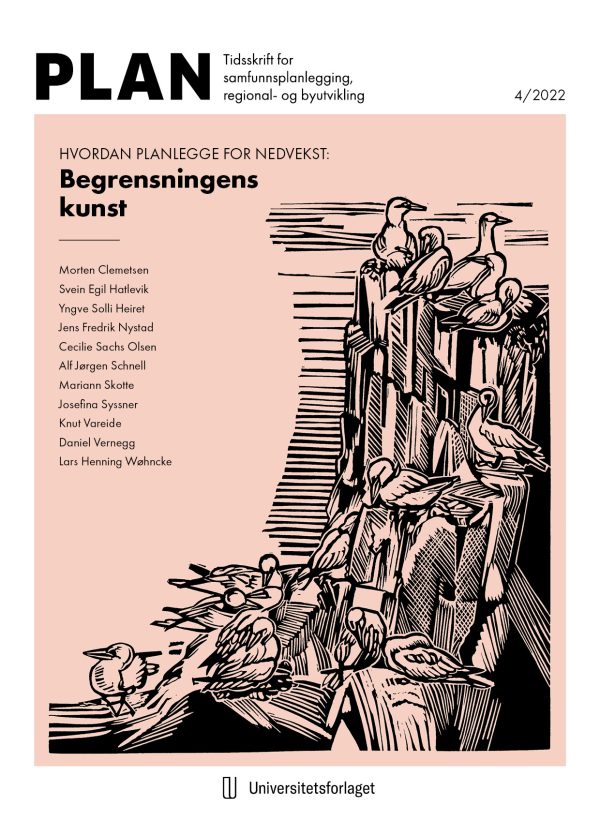 PLAN

Tidsskrift for samfunnsplanlegging, regional- og byutvikling

4/2022

HVORDAN PLANLEGGE FOR NEDVEKST:

Begrensningens kunst

Morten Clemetsen
Svein Egil Hatlevik
Yngve Solli Heiret
Jens Fredrik Nystad
Cecilie Sachs Olsen
Alf Jørgen Schnell
Mariann Skotte
Josefina Syssner
Knut Vareide
Daniel Vernegg
Lars Henning Wøhncke

Universitetsforlaget